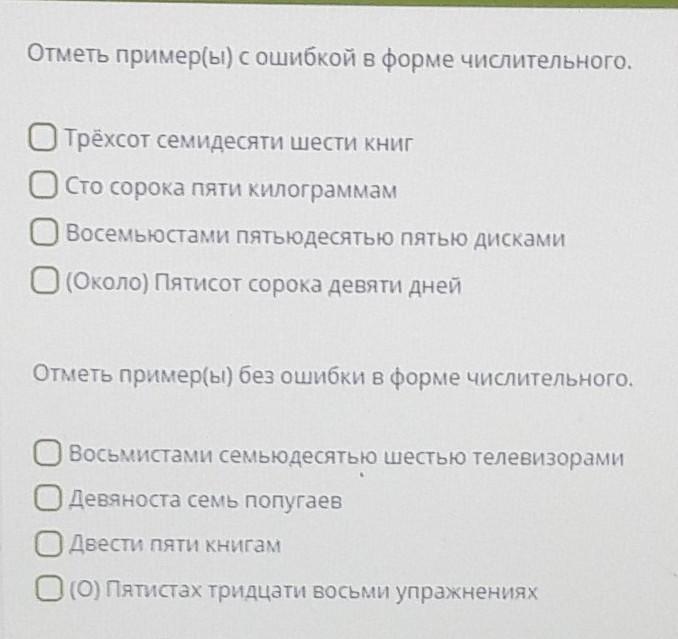 Отметь пример(ы) с ошибкой в форме числительного.

Трёхсот семидесяти шести книг

Сто сорока пяти килограммам

Восемьюстами пятьюдесятью пятью дисками

(Около) Пятисот сорока девяти дней

Отметь пример(ы) без ошибки в форме числительного.

Восьмистами семьюдесятью шестью телевизорами

Девяноста семь попугаев

Двести пяти книгам

(О) Пятистах тридцати восьми упражнениях